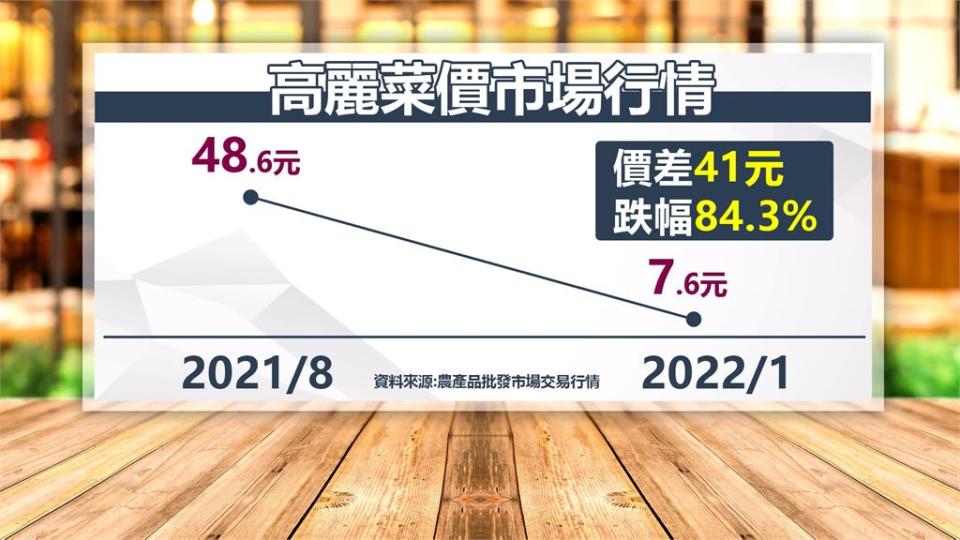 高麗菜價市場行情

48.6元

價差41元
跌幅84.3%

7.6元

2021/8

資料來源:農產品批發市場交易行情

2022/1